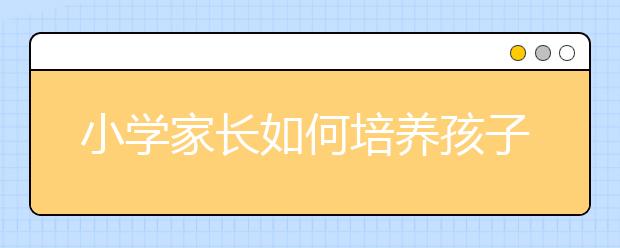 小学家长如何培养孩子